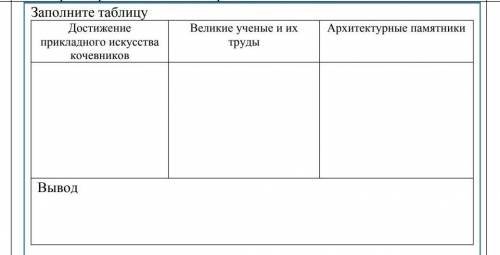 Заполните таблицу

| Достижение прикладного искусства кочевников | Великие ученые и их труды | Архитектурные памятники |
|---|---|---|
| | | |
| Вывод | | |